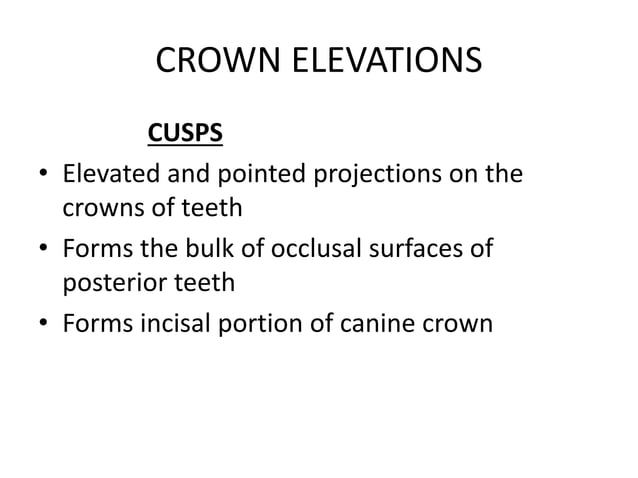 CROWN ELEVATIONS

CUSPS

• Elevated and pointed projections on the crowns of teeth
• Forms the bulk of occlusal surfaces of posterior teeth
• Forms incisal portion of canine crown